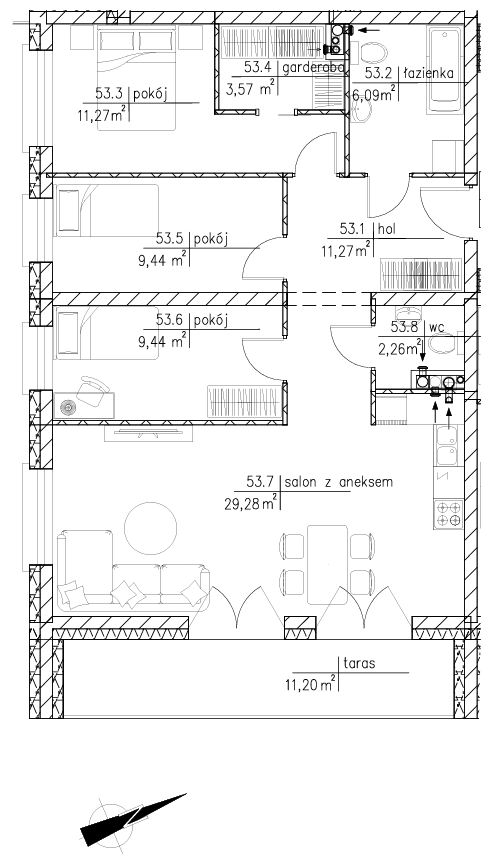 53.3 | pokój
11,27 $m^2$

53.4 | garderoba
3,57 $m^2$

53.2 | łazienka
6,09 $m^2$

53.5 | pokój
9,44 $m^2$

53.1 | hol
11,27 $m^2$

53.6 | pokój
9,44 $m^2$

53.8 | wc
2,26 $m^2$

53.7 | salon z aneksem
29,28 $m^2$

taras
11,20 $m^2$